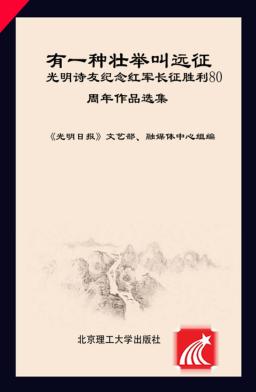 有一种壮举叫远征
光明诗友纪念红军长征胜利80周年作品选集

《光明日报》文艺部、融媒体中心组编

北京理工大学出版社